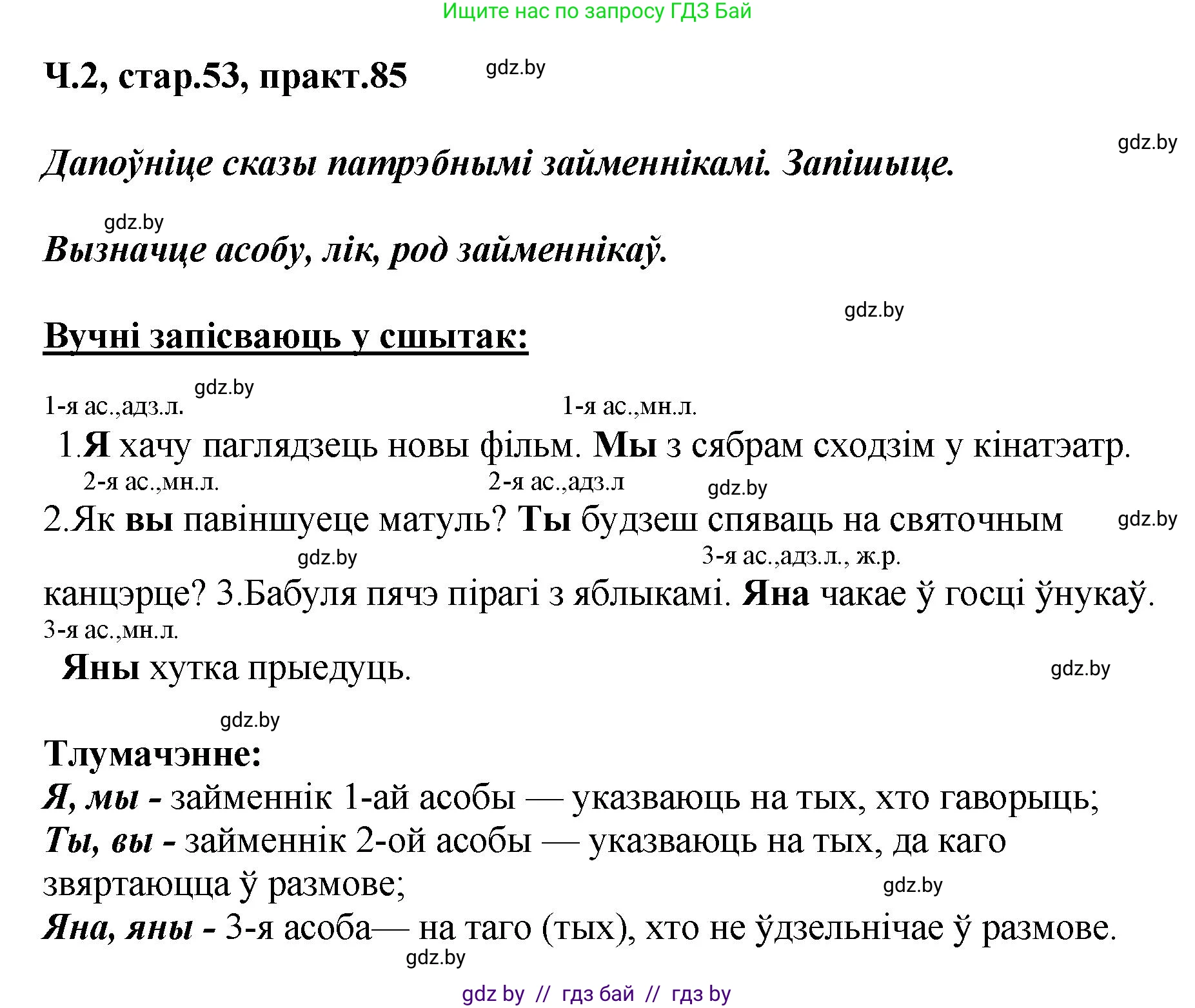 Ищите нас по запросу ГДЗ Бай

Ч.2, стар.53, практ.85 gdz.by

gdz.by

Дапоўніце сказы патрэбнымі займеннікамі. Запішыце.

gdz.by

Вызначце асобу, лік, род займеннікаў.

gdz.by

Вучні запісваюць у сшытак:

gdz.by

1-я ас.,адз.л. 1-я ас.,мн.л.

1.Я хачу паглядзець новы фільм. Мы з сябрам сходзім у кінатэатр.

2-я ас.,мн.л. 2-я ас.,адз.л gdz.by

2.Як вы павіншуеце матуль? Ты будзеш спяваць на святочным gdz.by

gdz.by 3-я ас.,адз.л., ж.р.

канцэрце? 3.Бабуля пячэ пірагі з яблыкамі. Яна чакае ў госці ўнукаў.

3-я ас.,мн.л.

Яны хутка прыедуць. gdz.by

gdz.by

Тлумачэнне:

Я, мы - займеннік 1-ай асобы — указваюць на тых, хто гаворыць;

Ты, вы - займеннік 2-ой асобы — указваюць на тых, да каго звяртаюцца ў размове;

gdz.by

Яна, яны - 3-я асоба— на таго (тых), хто не ўдзельнічае ў размове.

gdz.by

gdz by // гдз бай // гдз by